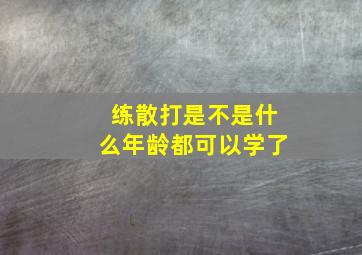 练散打是不是什么年龄都可以学了